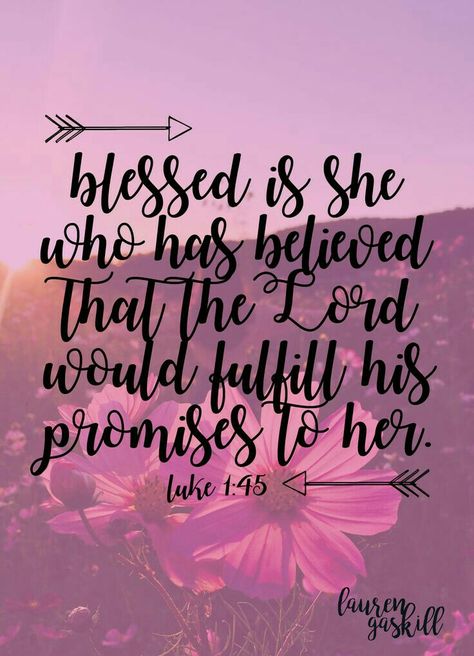 blessed is she who has believed that the Lord would fulfill his promises to her.

luke 1:45

lauren gaskill